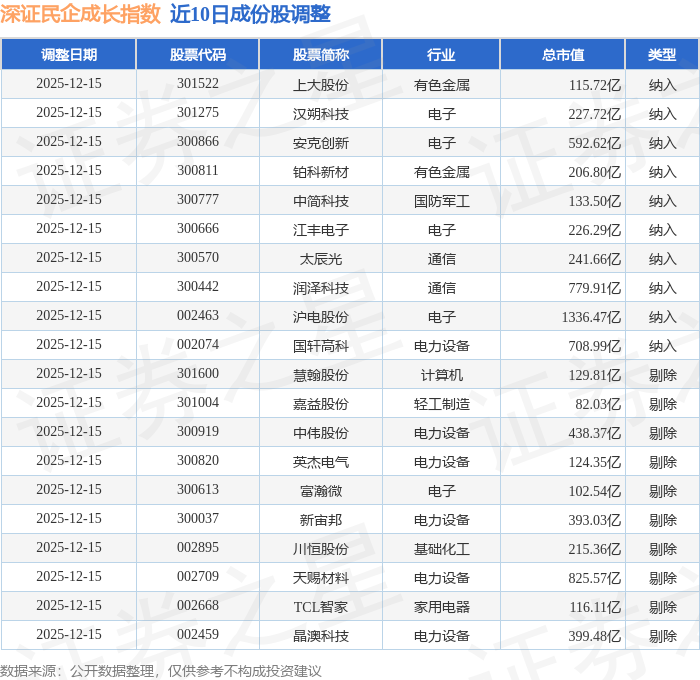 深证民企成长指数 近10日成份股调整

| 调整日期 | 股票代码 | 股票简称 | 行业 | 总市值 | 类型 |
|---|---|---|---|---|---|
| 2025-12-15 | 301522 | 上大股份 | 有色金属 | 115.72亿 | 纳入 |
| 2025-12-15 | 301275 | 汉朔科技 | 电子 | 227.72亿 | 纳入 |
| 2025-12-15 | 300866 | 安克创新 | 电子 | 592.62亿 | 纳入 |
| 2025-12-15 | 300811 | 铂科新材 | 有色金属 | 206.80亿 | 纳入 |
| 2025-12-15 | 300777 | 中简科技 | 国防军工 | 133.50亿 | 纳入 |
| 2025-12-15 | 300666 | 江丰电子 | 电子 | 226.29亿 | 纳入 |
| 2025-12-15 | 300570 | 太辰光 | 通信 | 241.66亿 | 纳入 |
| 2025-12-15 | 300442 | 润泽科技 | 通信 | 779.91亿 | 纳入 |
| 2025-12-15 | 002463 | 沪电股份 | 电子 | 1336.47亿 | 纳入 |
| 2025-12-15 | 002074 | 国轩高科 | 电力设备 | 708.99亿 | 纳入 |
| 2025-12-15 | 301600 | 慧翰股份 | 计算机 | 129.81亿 | 剔除 |
| 2025-12-15 | 301004 | 嘉益股份 | 轻工制造 | 82.03亿 | 剔除 |
| 2025-12-15 | 300919 | 中伟股份 | 电力设备 | 438.37亿 | 剔除 |
| 2025-12-15 | 300820 | 英杰电气 | 电力设备 | 124.35亿 | 剔除 |
| 2025-12-15 | 300613 | 富瀚微 | 电子 | 102.54亿 | 剔除 |
| 2025-12-15 | 300037 | 新宙邦 | 电力设备 | 393.03亿 | 剔除 |
| 2025-12-15 | 002895 | 川恒股份 | 基础化工 | 215.36亿 | 剔除 |
| 2025-12-15 | 002709 | 天赐材料 | 电力设备 | 825.57亿 | 剔除 |
| 2025-12-15 | 002668 | TCL智家 | 家用电器 | 116.11亿 | 剔除 |
| 2025-12-15 | 002459 | 晶澳科技 | 电力设备 | 399.48亿 | 剔除 |

数据来源：公开数据整理，仅供参考不构成投资建议

证券之星